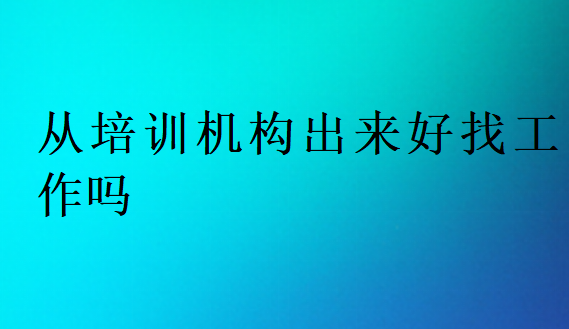 从培训机构出来好找工作吗